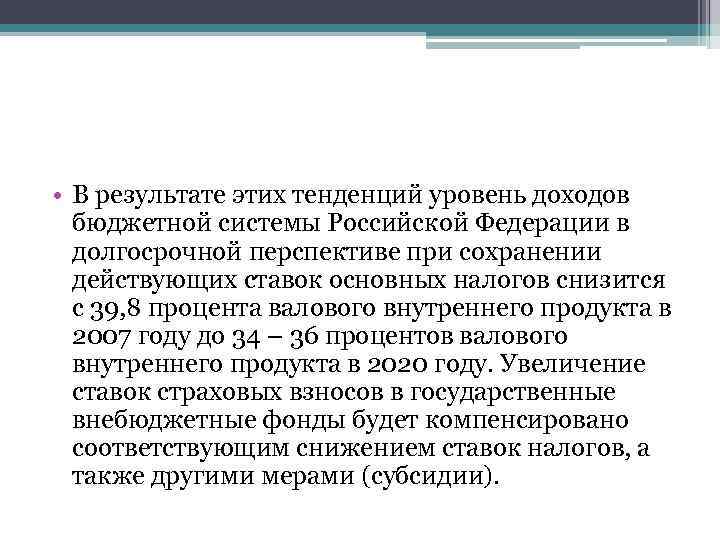 • В результате этих тенденций уровень доходов бюджетной системы Российской Федерации в долгосрочной перспективе при сохранении действующих ставок основных налогов снизится с 39,8 процента валового внутреннего продукта в 2007 году до 34 – 36 процентов валового внутреннего продукта в 2020 году. Увеличение ставок страховых взносов в государственные внебюджетные фонды будет компенсировано соответствующим снижением ставок налогов, а также другими мерами (субсидии).